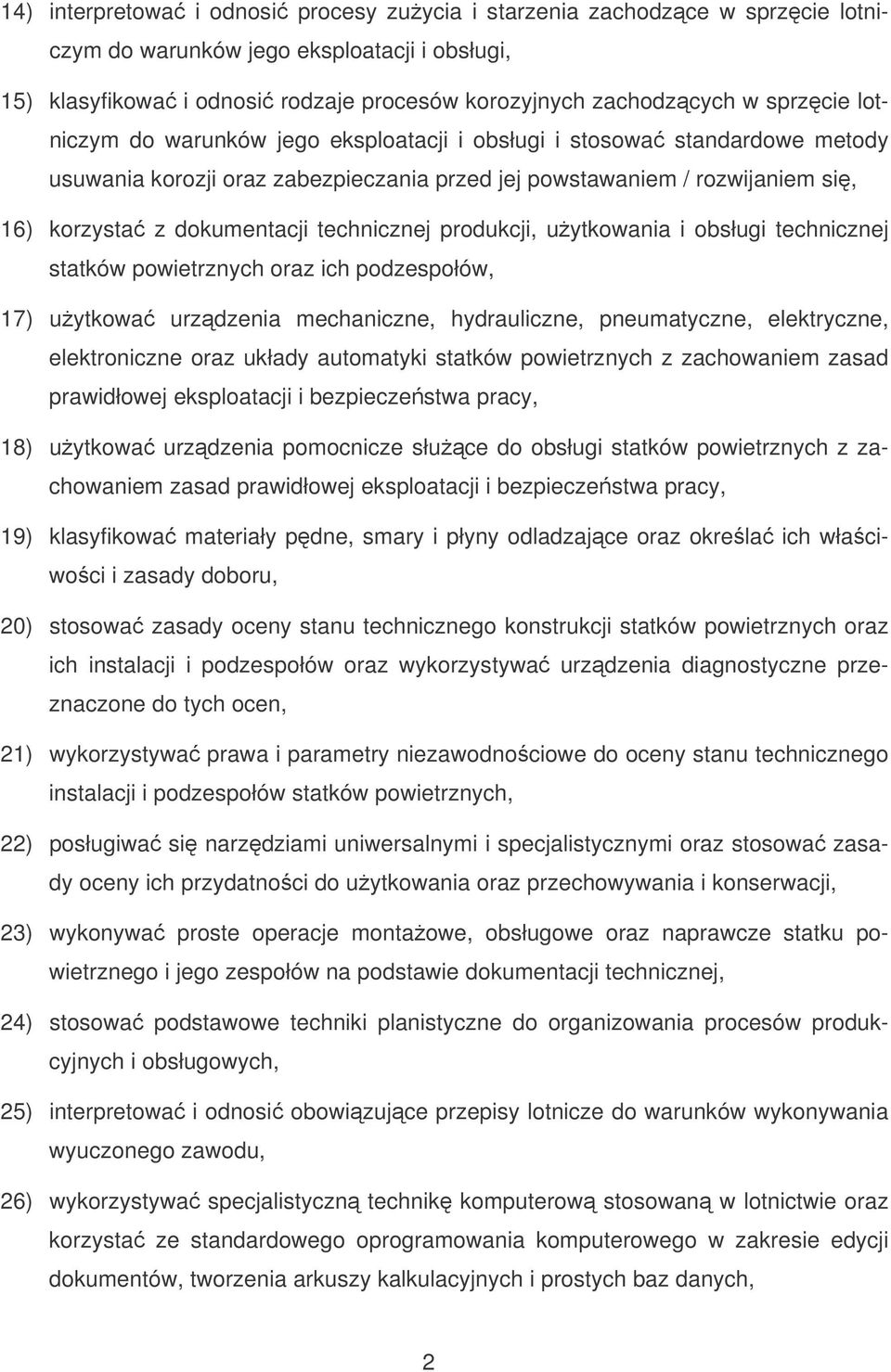 14) interpretować i odnosić procesy zużycia i starzenia zachodzące w sprzęcie lotniczym do warunków jego eksploatacji i obsługi,

15) klasyfikować i odnosić rodzaje procesów korozyjnych zachodzących w sprzęcie lotniczym do warunków jego eksploatacji i obsługi i stosować standardowe metody usuwania korozji oraz zabezpieczania przed jej powstawaniem / rozwijaniem się,

16) korzystać z dokumentacji technicznej produkcji, użytkowania i obsługi technicznej statków powietrznych oraz ich podzespołów,

17) użytkować urządzenia mechaniczne, hydrauliczne, pneumatyczne, elektryczne, elektroniczne oraz układy automatyki statków powietrznych z zachowaniem zasad prawidłowej eksploatacji i bezpieczeństwa pracy,

18) użytkować urządzenia pomocnicze służące do obsługi statków powietrznych z zachowaniem zasad prawidłowej eksploatacji i bezpieczeństwa pracy,

19) klasyfikować materiały pędne, smary i płyny odladzające oraz określać ich właściwości i zasady doboru,

20) stosować zasady oceny stanu technicznego konstrukcji statków powietrznych oraz ich instalacji i podzespołów oraz wykorzystywać urządzenia diagnostyczne przeznaczone do tych ocen,

21) wykorzystywać prawa i parametry niezawodnościowe do oceny stanu technicznego instalacji i podzespołów statków powietrznych,

22) posługiwać się narzędziami uniwersalnymi i specjalistycznymi oraz stosować zasady oceny ich przydatności do użytkowania oraz przechowywania i konserwacji,

23) wykonywać proste operacje montażowe, obsługowe oraz naprawcze statku powietrznego i jego zespołów na podstawie dokumentacji technicznej,

24) stosować podstawowe techniki planistyczne do organizowania procesów produkcyjnych i obsługowych,

25) interpretować i odnosić obowiązujące przepisy lotnicze do warunków wykonywania wyuczonego zawodu,

26) wykorzystywać specjalistyczną technikę komputerową stosowaną w lotnictwie oraz korzystać ze standardowego oprogramowania komputerowego w zakresie edycji dokumentów, tworzenia arkuszy kalkulacyjnych i prostych baz danych,

2